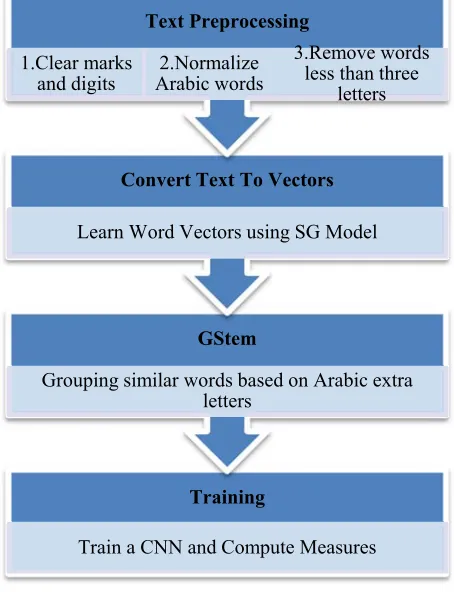 Text Preprocessing

1.Clear marks and digits

2.Normalize Arabic words

3.Remove words less than three letters

Convert Text To Vectors

Learn Word Vectors using SG Model

GStem

Grouping similar words based on Arabic extra letters

Training

Train a CNN and Compute Measures